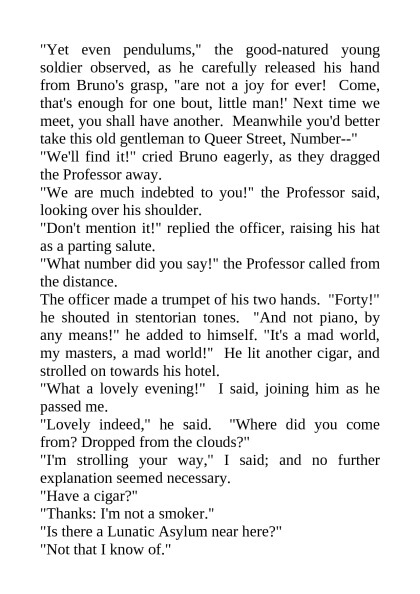 "Yet even pendulums," the good-natured young soldier observed, as he carefully released his hand from Bruno's grasp, "are not a joy for ever! Come, that's enough for one bout, little man!' Next time we meet, you shall have another. Meanwhile you'd better take this old gentleman to Queer Street, Number--"

"We'll find it!" cried Bruno eagerly, as they dragged the Professor away.

"We are much indebted to you!" the Professor said, looking over his shoulder.

"Don't mention it!" replied the officer, raising his hat as a parting salute.

"What number did you say!" the Professor called from the distance.

The officer made a trumpet of his two hands. "Forty!" he shouted in stentorian tones. "And not piano, by any means!" he added to himself. "It's a mad world, my masters, a mad world!" He lit another cigar, and strolled on towards his hotel.

"What a lovely evening!" I said, joining him as he passed me.

"Lovely indeed," he said. "Where did you come from? Dropped from the clouds?"

"I'm strolling your way," I said; and no further explanation seemed necessary.

"Have a cigar?"

"Thanks: I'm not a smoker."

"Is there a Lunatic Asylum near here?"

"Not that I know of."